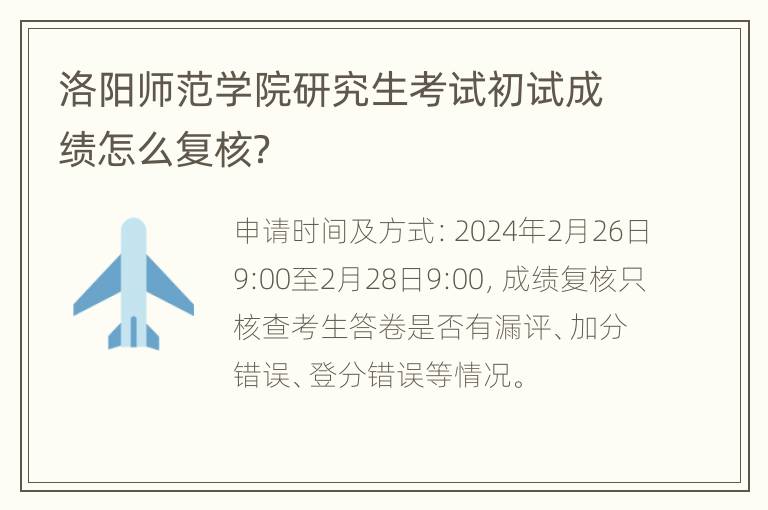 洛阳师范学院研究生考试初试成绩怎么复核?

申请时间及方式: 2024年2月26日9:00至2月28日9:00, 成绩复核只核查考生答卷是否有漏评、加分错误、登分错误等情况。